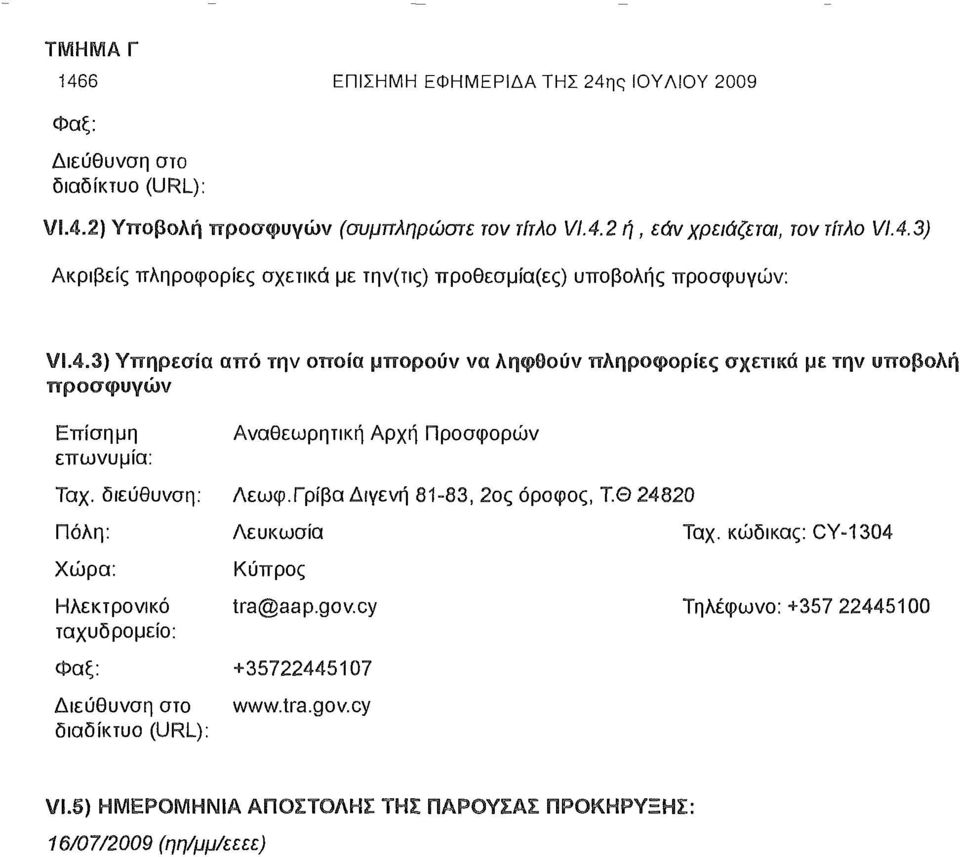 ΤΜΗΜΑ Γ

1466 ΕΠΙΣΗΜΗ ΕΦΗΜΕΡΙΔΑ ΤΗΣ 24ης ΙΟΥΛΙΟΥ 2009

Φαξ:

Διεύθυνση στο διαδίκτυο (URL):

VI.4.2) Υποβολή προσφυγών (συμπληρώστε τον τίτλο VI.4.2 ή , εάν χρειάζεται, τον τίτλο VI.4.3)

Ακριβείς πληροφορίες σχετικά με την(τις) προθεσμία(ες) υποβολής προσφυγών:

VI.4.3) Υπηρεσία από την οποία μπορούν να ληφθούν πληροφορίες σχετικά με την υποβολή προσφυγών

Επίσημη επωνυμία: Αναθεωρητική Αρχή Προσφορών

Ταχ. διεύθυνση: Λεωφ.Γρίβα Διγενή 81-83, 2ος όροφος, Τ.Θ 24820

Πόλη: Λευκωσία Ταχ. κώδικας: CY-1304

Χώρα: Κύπρος

Ηλεκτρονικό ταχυδρομείο: tra@aap.gov.cy Τηλέφωνο: +357 22445100

Φαξ: +35722445107

Διεύθυνση στο διαδίκτυο (URL): www.tra.gov.cy

VI.5) ΗΜΕΡΟΜΗΝΙΑ ΑΠΟΣΤΟΛΗΣ ΤΗΣ ΠΑΡΟΥΣΑΣ ΠΡΟΚΗΡΥΞΗΣ:

16/07/2009 (ηη/μμ/εεεε)